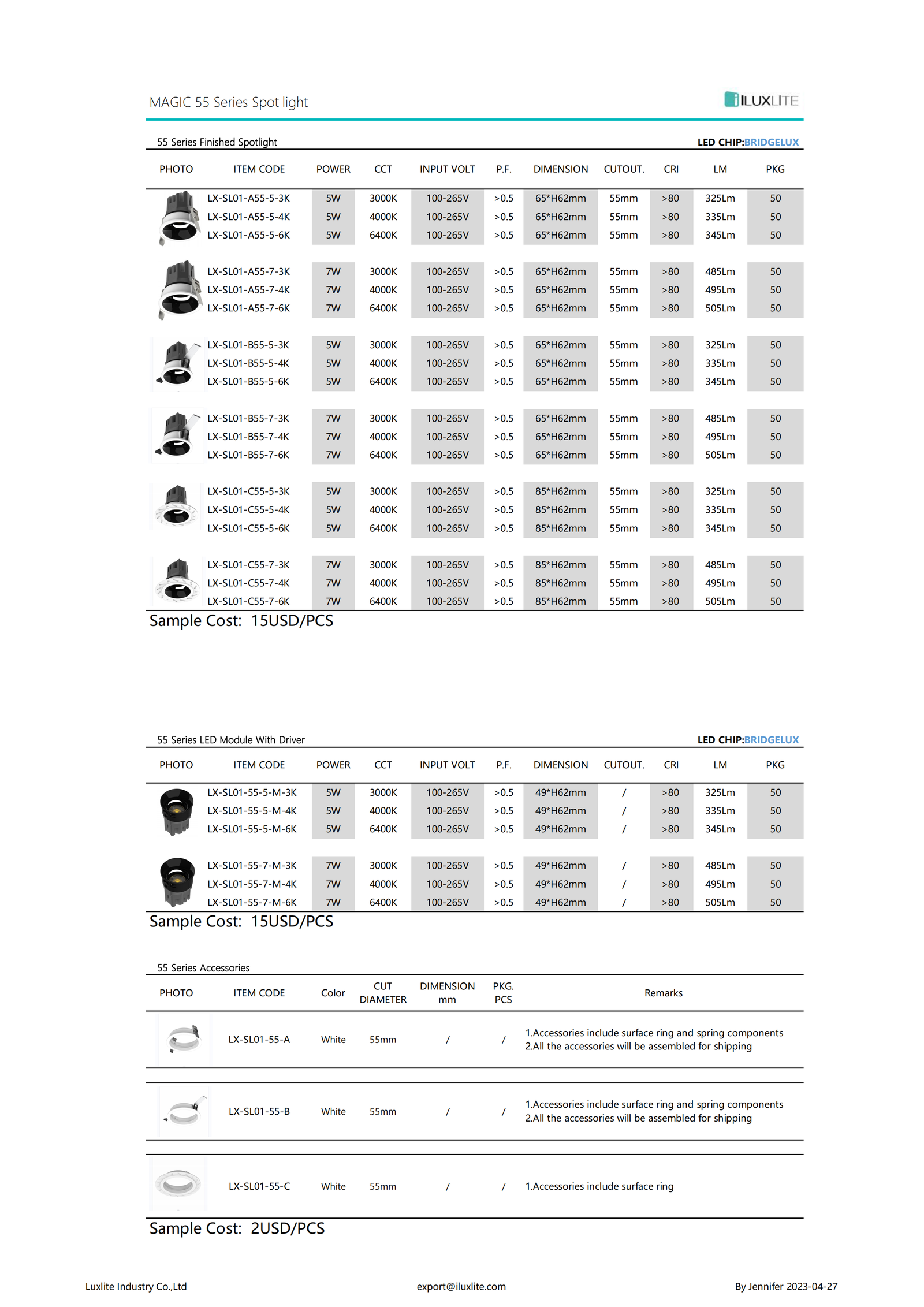 MAGIC 55 Series Spot light

ILUXLITE

55 Series Finished Spotlight

LED CHIP:BRIDGELUX

| PHOTO | ITEM CODE | POWER | CCT | INPUT VOLT | P.F. | DIMENSION | CUTOUT. | CRI | LM | PKG |
|---|---|---|---|---|---|---|---|---|---|---|
| | LX-SL01-A55-5-3K | 5W | 3000K | 100-265V | >0.5 | 65*H62mm | 55mm | >80 | 325Lm | 50 |
| | LX-SL01-A55-5-4K | 5W | 4000K | 100-265V | >0.5 | 65*H62mm | 55mm | >80 | 335Lm | 50 |
| | LX-SL01-A55-5-6K | 5W | 6400K | 100-265V | >0.5 | 65*H62mm | 55mm | >80 | 345Lm | 50 |
| | LX-SL01-A55-7-3K | 7W | 3000K | 100-265V | >0.5 | 65*H62mm | 55mm | >80 | 485Lm | 50 |
| | LX-SL01-A55-7-4K | 7W | 4000K | 100-265V | >0.5 | 65*H62mm | 55mm | >80 | 495Lm | 50 |
| | LX-SL01-A55-7-6K | 7W | 6400K | 100-265V | >0.5 | 65*H62mm | 55mm | >80 | 505Lm | 50 |
| | LX-SL01-B55-5-3K | 5W | 3000K | 100-265V | >0.5 | 65*H62mm | 55mm | >80 | 325Lm | 50 |
| | LX-SL01-B55-5-4K | 5W | 4000K | 100-265V | >0.5 | 65*H62mm | 55mm | >80 | 335Lm | 50 |
| | LX-SL01-B55-5-6K | 5W | 6400K | 100-265V | >0.5 | 65*H62mm | 55mm | >80 | 345Lm | 50 |
| | LX-SL01-B55-7-3K | 7W | 3000K | 100-265V | >0.5 | 65*H62mm | 55mm | >80 | 485Lm | 50 |
| | LX-SL01-B55-7-4K | 7W | 4000K | 100-265V | >0.5 | 65*H62mm | 55mm | >80 | 495Lm | 50 |
| | LX-SL01-B55-7-6K | 7W | 6400K | 100-265V | >0.5 | 65*H62mm | 55mm | >80 | 505Lm | 50 |
| | LX-SL01-C55-5-3K | 5W | 3000K | 100-265V | >0.5 | 85*H62mm | 55mm | >80 | 325Lm | 50 |
| | LX-SL01-C55-5-4K | 5W | 4000K | 100-265V | >0.5 | 85*H62mm | 55mm | >80 | 335Lm | 50 |
| | LX-SL01-C55-5-6K | 5W | 6400K | 100-265V | >0.5 | 85*H62mm | 55mm | >80 | 345Lm | 50 |
| | LX-SL01-C55-7-3K | 7W | 3000K | 100-265V | >0.5 | 85*H62mm | 55mm | >80 | 485Lm | 50 |
| | LX-SL01-C55-7-4K | 7W | 4000K | 100-265V | >0.5 | 85*H62mm | 55mm | >80 | 495Lm | 50 |
| | LX-SL01-C55-7-6K | 7W | 6400K | 100-265V | >0.5 | 85*H62mm | 55mm | >80 | 505Lm | 50 |

Sample Cost: 15USD/PCS

55 Series LED Module With Driver

LED CHIP:BRIDGELUX

| PHOTO | ITEM CODE | POWER | CCT | INPUT VOLT | P.F. | DIMENSION | CUTOUT. | CRI | LM | PKG |
|---|---|---|---|---|---|---|---|---|---|---|
| | LX-SL01-55-5-M-3K | 5W | 3000K | 100-265V | >0.5 | 49*H62mm | / | >80 | 325Lm | 50 |
| | LX-SL01-55-5-M-4K | 5W | 4000K | 100-265V | >0.5 | 49*H62mm | / | >80 | 335Lm | 50 |
| | LX-SL01-55-5-M-6K | 5W | 6400K | 100-265V | >0.5 | 49*H62mm | / | >80 | 345Lm | 50 |
| | LX-SL01-55-7-M-3K | 7W | 3000K | 100-265V | >0.5 | 49*H62mm | / | >80 | 485Lm | 50 |
| | LX-SL01-55-7-M-4K | 7W | 4000K | 100-265V | >0.5 | 49*H62mm | / | >80 | 495Lm | 50 |
| | LX-SL01-55-7-M-6K | 7W | 6400K | 100-265V | >0.5 | 49*H62mm | / | >80 | 505Lm | 50 |

Sample Cost: 15USD/PCS

55 Series Accessories

| PHOTO | ITEM CODE | Color | CUT DIAMETER | DIMENSION mm | PKG. PCS | Remarks |
|---|---|---|---|---|---|---|
| | LX-SL01-55-A | White | 55mm | / | / | 1.Accessories include surface ring and spring components 2.All the accessories will be assembled for shipping |
| | LX-SL01-55-B | White | 55mm | / | / | 1.Accessories include surface ring and spring components 2.All the accessories will be assembled for shipping |
| | LX-SL01-55-C | White | 55mm | / | / | 1.Accessories include surface ring |

Sample Cost: 2USD/PCS

Luxlite Industry Co.,Ltd
export@iluxlite.com
By Jennifer 2023-04-27